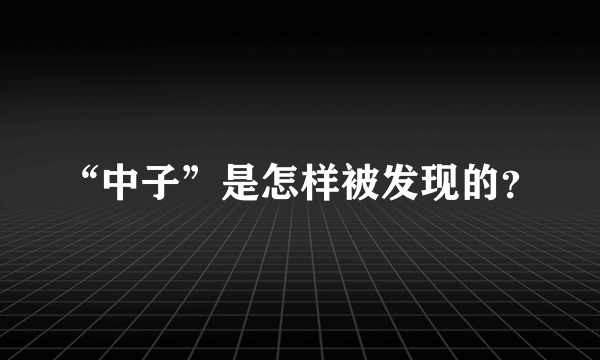 “中子”是怎样被发现的?